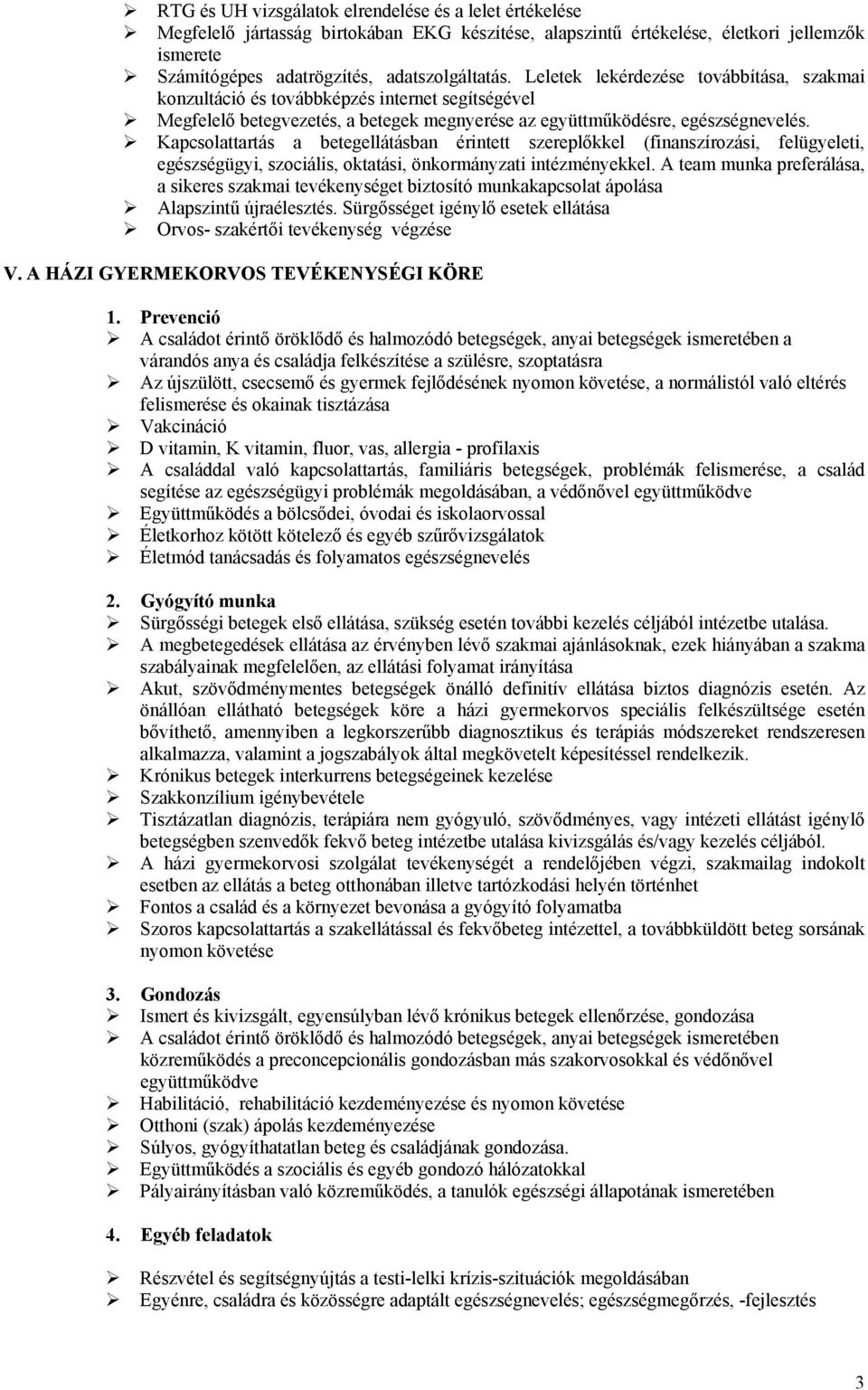 ➢ RTG és UH vizsgálatok elrendelése és a lelet értékelése
➢ Megfelelő jártasság birtokában EKG készítése, alapszintű értékelése, életkori jellemzők ismerete
➢ Számítógépes adatrögzítés, adatszolgáltatás. Leletek lekérdezése továbbítása, szakmai konzultáció és továbbképzés internet segítségével
➢ Megfelelő betegvezetés, a betegek megnyerése az együttműködésre, egészségnevelés.
➢ Kapcsolattartás a betegellátásban érintett szereplőkkel (finanszírozási, felügyeleti, egészségügyi, szociális, oktatási, önkormányzati intézményekkel. A team munka preferálása, a sikeres szakmai tevékenységet biztosító munkakapcsolat ápolása
➢ Alapszintű újraélesztés. Sürgősséget igénylő esetek ellátása
➢ Orvos- szakértői tevékenység végzése

V. A HÁZI GYERMEKORVOS TEVÉKENYSÉGI KÖRE

1. Prevenció
➢ A családot érintő öröklődő és halmozódó betegségek, anyai betegségek ismeretében a várandós anya és családja felkészítése a szülésre, szoptatásra
➢ Az újszülött, csecsemő és gyermek fejlődésének nyomon követése, a normálistól való eltérés felismerése és okainak tisztázása
➢ Vakcináció
➢ D vitamin, K vitamin, fluor, vas, allergia - profilaxis
➢ A családdal való kapcsolattartás, familiáris betegségek, problémák felismerése, a család segítése az egészségügyi problémák megoldásában, a védőnővel együttműködve
➢ Együttműködés a bölcsődei, óvodai és iskolaorvossal
➢ Életkorhoz kötött kötelező és egyéb szűrővizsgálatok
➢ Életmód tanácsadás és folyamatos egészségnevelés

2. Gyógyító munka
➢ Sürgősségi betegek első ellátása, szükség esetén további kezelés céljából intézetbe utalása.
➢ A megbetegedések ellátása az érvényben lévő szakmai ajánlásoknak, ezek hiányában a szakma szabályainak megfelelően, az ellátási folyamat irányítása
➢ Akut, szövődménymentes betegségek önálló definitív ellátása biztos diagnózis esetén. Az önállóan ellátható betegségek köre a házi gyermekorvos speciális felkészültsége esetén bővíthető, amennyiben a legkorszerűbb diagnosztikus és terápiás módszereket rendszeresen alkalmazza, valamint a jogszabályok által megkövetelt képesítéssel rendelkezik.
➢ Krónikus betegek interkurrens betegségeinek kezelése
➢ Szakkonzílium igénybevétele
➢ Tisztázatlan diagnózis, terápiára nem gyógyuló, szövődményes, vagy intézeti ellátást igénylő betegségben szenvedők fekvő beteg intézetbe utalása kivizsgálás és/vagy kezelés céljából.
➢ A házi gyermekorvosi szolgálat tevékenységét a rendelőjében végzi, szakmailag indokolt esetben az ellátás a beteg otthonában illetve tartózkodási helyén történhet
➢ Fontos a család és a környezet bevonása a gyógyító folyamatba
➢ Szoros kapcsolattartás a szakellátással és fekvőbeteg intézettel, a továbbküldött beteg sorsának nyomon követése

3. Gondozás
➢ Ismert és kivizsgált, egyensúlyban lévő krónikus betegek ellenőrzése, gondozása
➢ A családot érintő öröklődő és halmozódó betegségek, anyai betegségek ismeretében közreműködés a preconcepcionális gondozásban más szakorvosokkal és védőnővel együttműködve
➢ Habilitáció, rehabilitáció kezdeményezése és nyomon követése
➢ Otthoni (szak) ápolás kezdeményezése
➢ Súlyos, gyógyíthatatlan beteg és családjának gondozása.
➢ Együttműködés a szociális és egyéb gondozó hálózatokkal
➢ Pályairányításban való közreműködés, a tanulók egészségi állapotának ismeretében

4. Egyéb feladatok

➢ Részvétel és segítségnyújtás a testi-lelki krízis-szituációk megoldásában
➢ Egyénre, családra és közösségre adaptált egészségnevelés; egészségmegőrzés, -fejlesztés

3